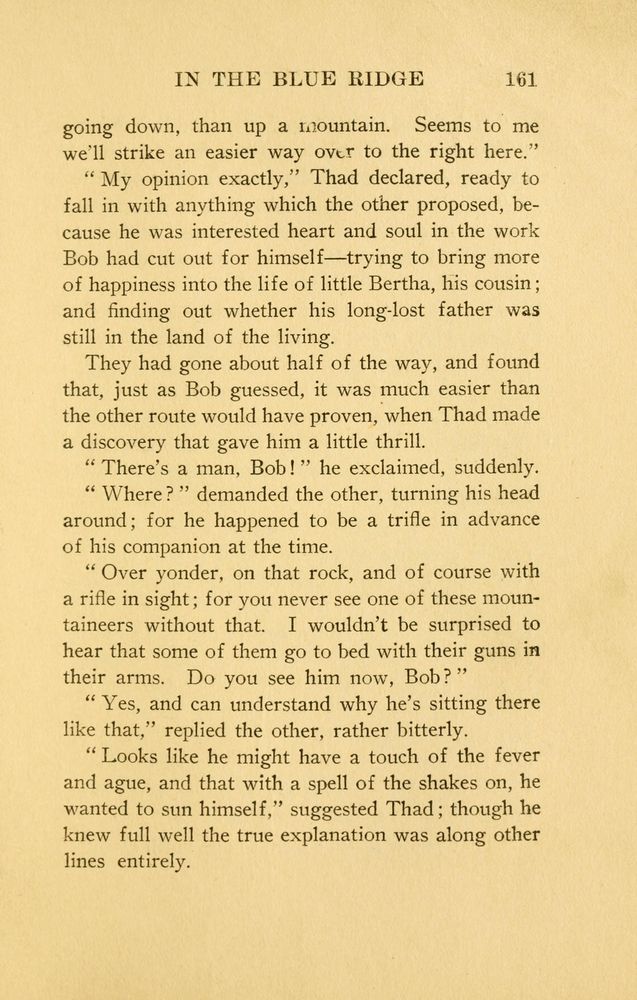 IN THE BLUE RIDGE 161

going down, than up a mountain. Seems to me we'll strike an easier way over to the right here."

"My opinion exactly," Thad declared, ready to fall in with anything which the other proposed, because he was interested heart and soul in the work Bob had cut out for himself—trying to bring more of happiness into the life of little Bertha, his cousin; and finding out whether his long-lost father was still in the land of the living.

They had gone about half of the way, and found that, just as Bob guessed, it was much easier than the other route would have proven, when Thad made a discovery that gave him a little thrill.

"There's a man, Bob!" he exclaimed, suddenly.

"Where?" demanded the other, turning his head around; for he happened to be a trifle in advance of his companion at the time.

"Over yonder, on that rock, and of course with a rifle in sight; for you never see one of these mountaineers without that. I wouldn't be surprised to hear that some of them go to bed with their guns in their arms. Do you see him now, Bob?"

"Yes, and can understand why he's sitting there like that," replied the other, rather bitterly.

"Looks like he might have a touch of the fever and ague, and that with a spell of the shakes on, he wanted to sun himself," suggested Thad; though he knew full well the true explanation was along other lines entirely.